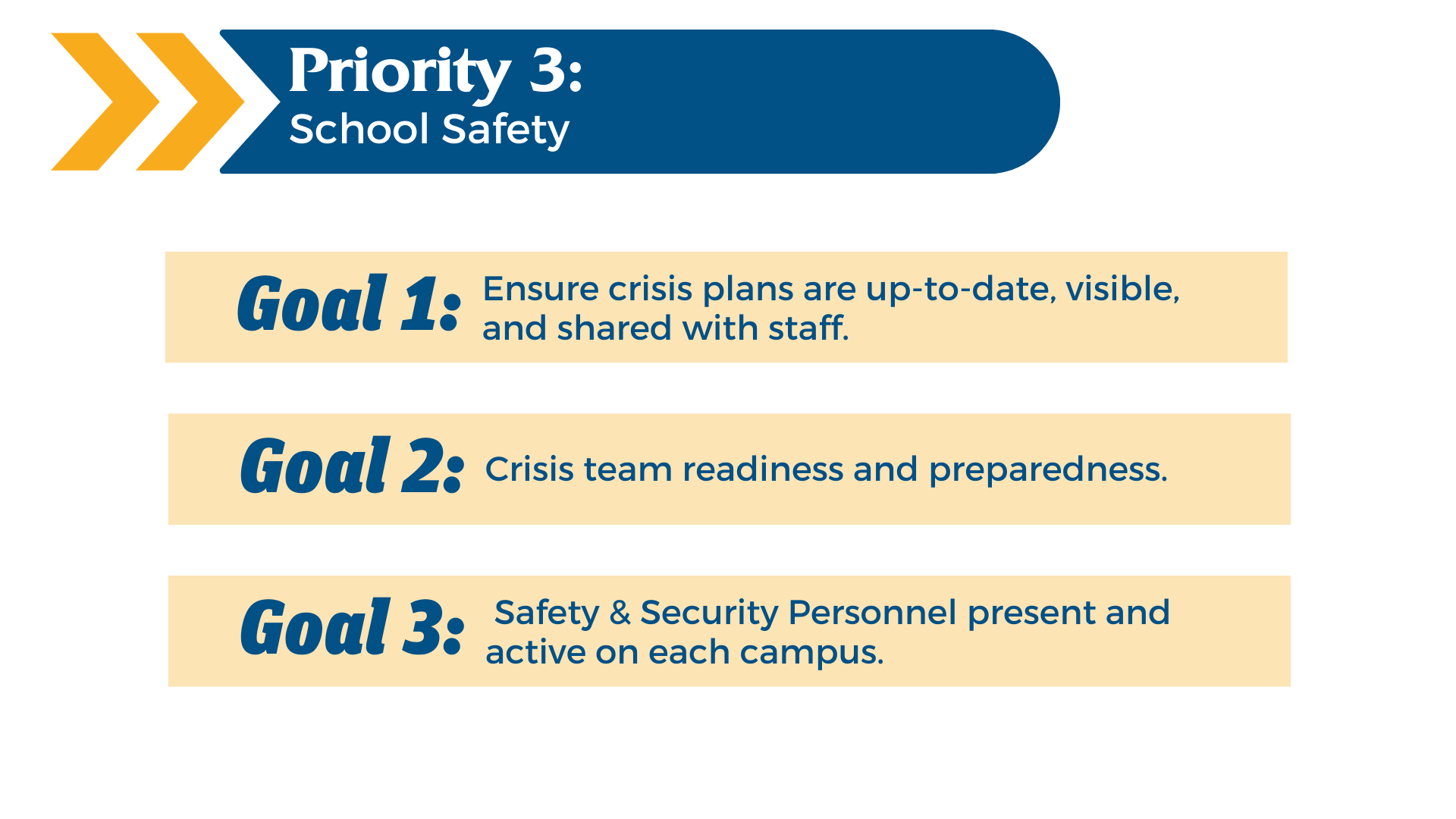 Priority 3:
School Safety

Goal 1: Ensure crisis plans are up-to-date, visible, and shared with staff.

Goal 2: Crisis team readiness and preparedness.

Goal 3: Safety & Security Personnel present and active on each campus.